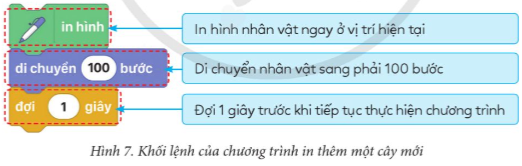 in hình

In hình nhân vật ngay ở vị trí hiện tại

di chuyển 100 bước

Di chuyển nhân vật sang phải 100 bước

đợi 1 giây

Đợi 1 giây trước khi tiếp tục thực hiện chương trình

Hình 7. Khối lệnh của chương trình in thêm một cây mới